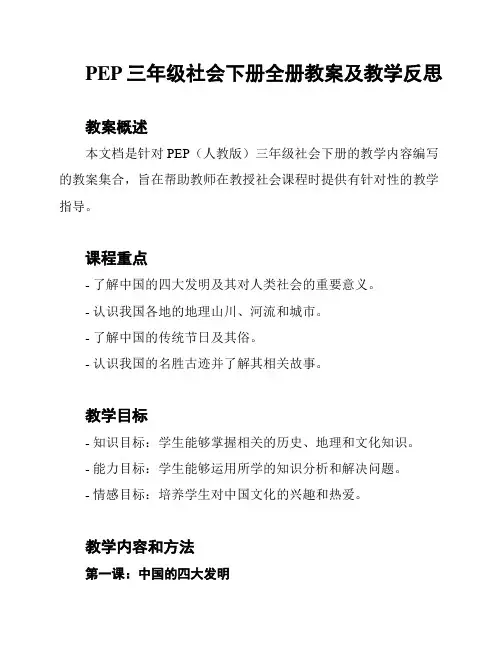 PEP 三年级社会下册全册教案及教学反思

教案概述

本文档是针对 PEP（人教版）三年级社会下册的教学内容编写的教案集合，旨在帮助教师在教授社会课程时提供有针对性的教学指导。

课程重点

- 了解中国的四大发明及其对人类社会的重要意义。
- 认识我国各地的地理山川、河流和城市。
- 了解中国的传统节日及其俗。
- 认识我国的名胜古迹并了解其相关故事。

教学目标

- 知识目标：学生能够掌握相关的历史、地理和文化知识。
- 能力目标：学生能够运用所学的知识分析和解决问题。
- 情感目标：培养学生对中国文化的兴趣和热爱。

教学内容和方法

第一课：中国的四大发明